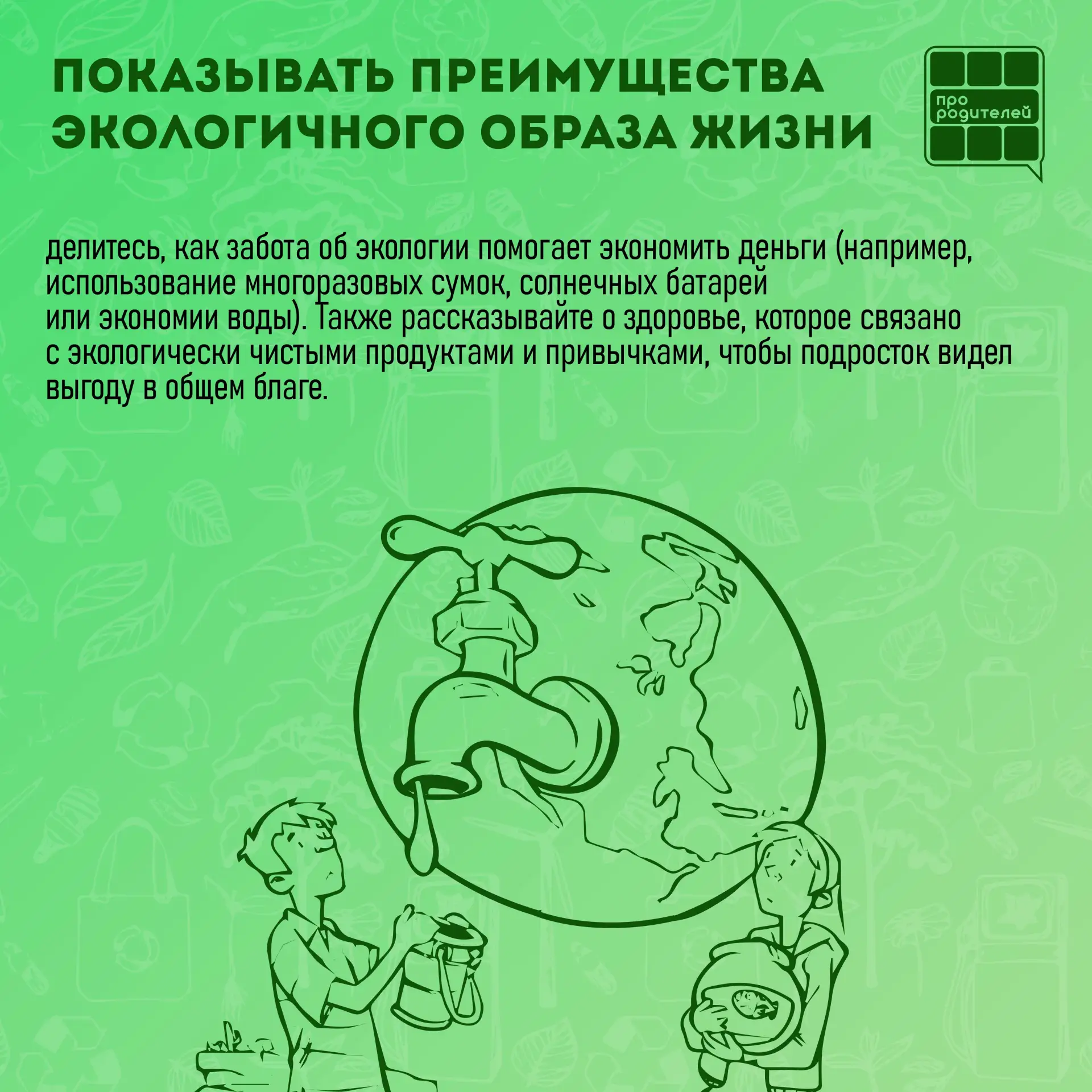 ПОКАЗЫВАТЬ ПРЕИМУЩЕСТВА ЭКОЛОГИЧНОГО ОБРАЗА ЖИЗНИ

про родителей

делитесь, как забота об экологии помогает экономить деньги (например, использование многоразовых сумок, солнечных батарей или экономии воды). Также рассказывайте о здоровье, которое связано с экологически чистыми продуктами и привычками, чтобы подросток видел выгоду в общем благе.